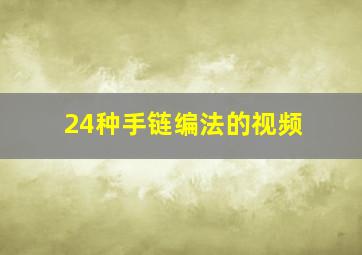 24种手链编法的视频